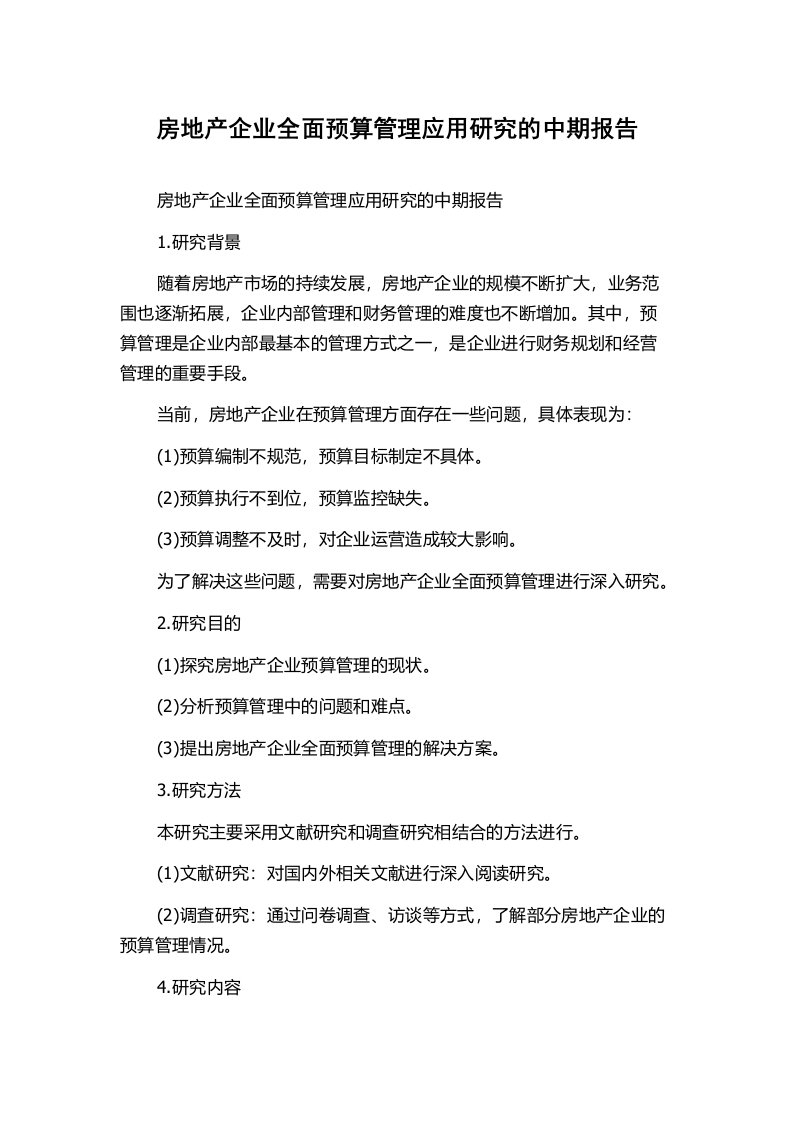 房地产企业全面预算管理应用研究的中期报告

房地产企业全面预算管理应用研究的中期报告

1.研究背景

随着房地产市场的持续发展，房地产企业的规模不断扩大，业务范围也逐渐拓展，企业内部管理和财务管理的难度也不断增加。其中，预算管理是企业内部最基本的管理方式之一，是企业进行财务规划和经营管理的重要手段。

当前，房地产企业在预算管理方面存在一些问题，具体表现为：

(1)预算编制不规范，预算目标制定不具体。

(2)预算执行不到位，预算监控缺失。

(3)预算调整不及时，对企业运营造成较大影响。

为了解决这些问题，需要对房地产企业全面预算管理进行深入研究。

2.研究目的

(1)探究房地产企业预算管理的现状。

(2)分析预算管理中的问题和难点。

(3)提出房地产企业全面预算管理的解决方案。

3.研究方法

本研究主要采用文献研究和调查研究相结合的方法进行。

(1)文献研究：对国内外相关文献进行深入阅读研究。

(2)调查研究：通过问卷调查、访谈等方式，了解部分房地产企业的预算管理情况。

4.研究内容